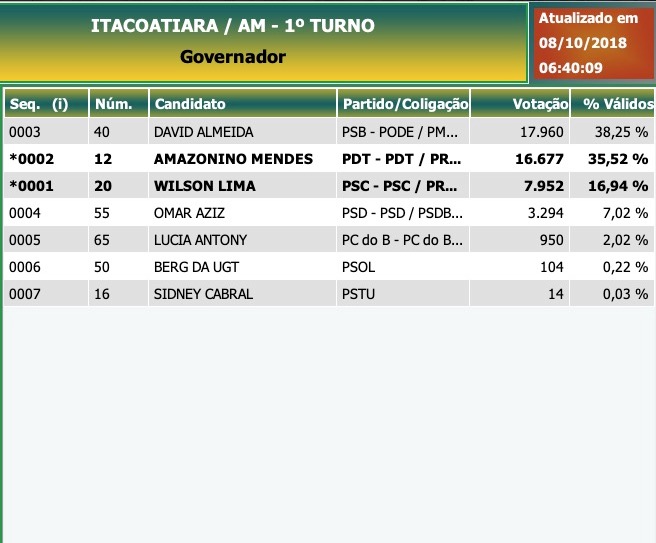 ITACOATIARA / AM - 1º TURNO
Governador

Atualizado em 08/10/2018 06:40:09

| Seq. (i) | Núm. | Candidato | Partido/Coligação | Votação | % Válidos |
|---|---|---|---|---|---|
| 0003 | 40 | DAVID ALMEIDA | PSB - PODE / PM... | 17.960 | 38,25 % |
| *0002 | 12 | AMAZONINO MENDES | PDT - PDT / PR... | 16.677 | 35,52 % |
| *0001 | 20 | WILSON LIMA | PSC - PSC / PR... | 7.952 | 16,94 % |
| 0004 | 55 | OMAR AZIZ | PSD - PSD / PSDB... | 3.294 | 7,02 % |
| 0005 | 65 | LUCIA ANTONY | PC do B - PC do B... | 950 | 2,02 % |
| 0006 | 50 | BERG DA UGT | PSOL | 104 | 0,22 % |
| 0007 | 16 | SIDNEY CABRAL | PSTU | 14 | 0,03 % |